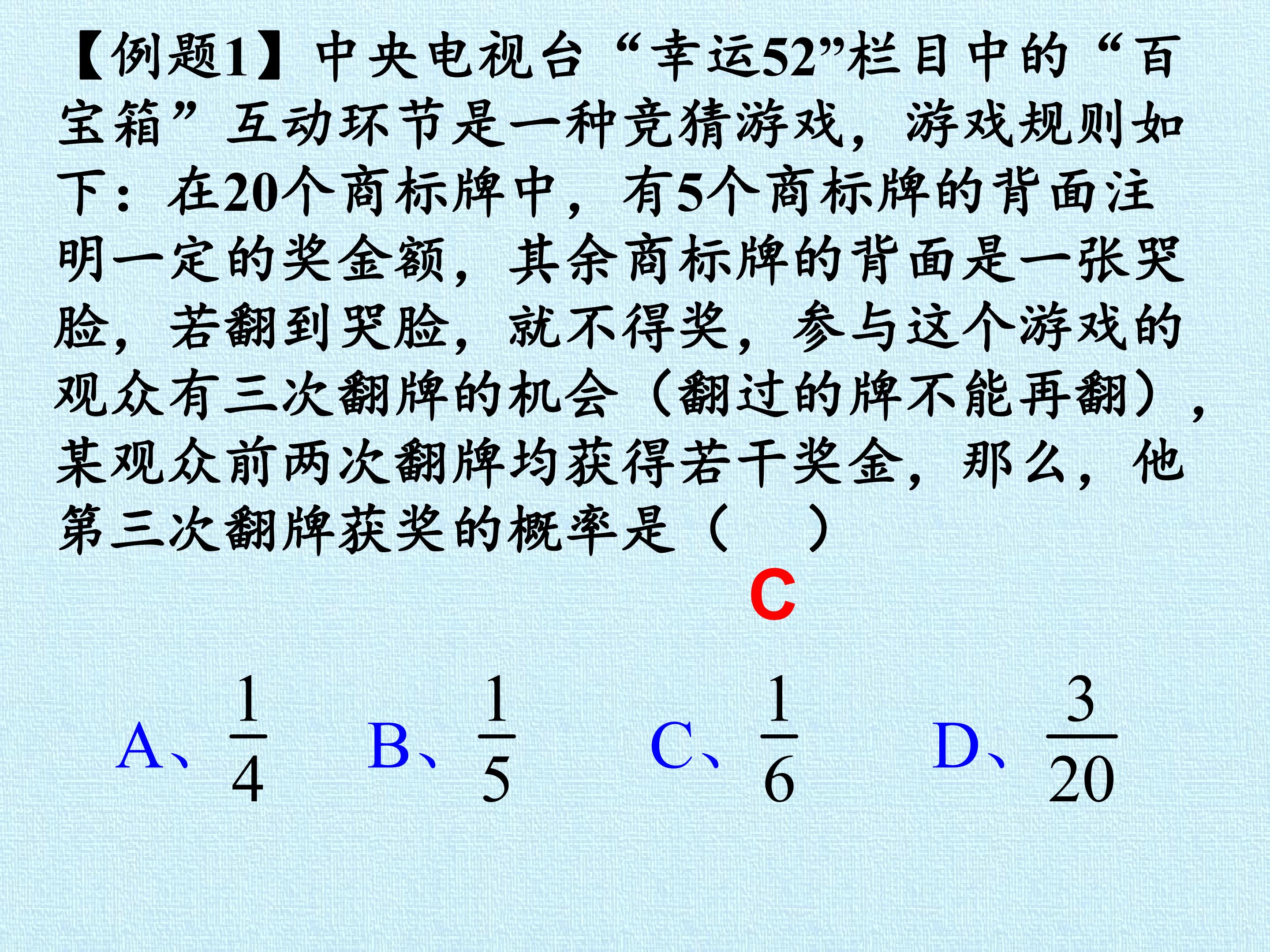 【例题1】中央电视台“幸运52”栏目中的“百宝箱”互动环节是一种竞猜游戏，游戏规则如下：在20个商标牌中，有5个商标牌的背面注明一定的奖金额，其余商标牌的背面是一张哭脸，若翻到哭脸，就不得奖，参与这个游戏的观众有三次翻牌的机会（翻过的牌不能再翻），某观众前两次翻牌均获得若干奖金，那么，他第三次翻牌获奖的概率是（ ）

C

A、$\frac{1}{4}$ B、$\frac{1}{5}$ C、$\frac{1}{6}$ D、$\frac{3}{20}$